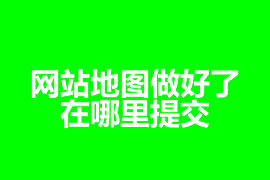 网站地图做好了
在哪里提交